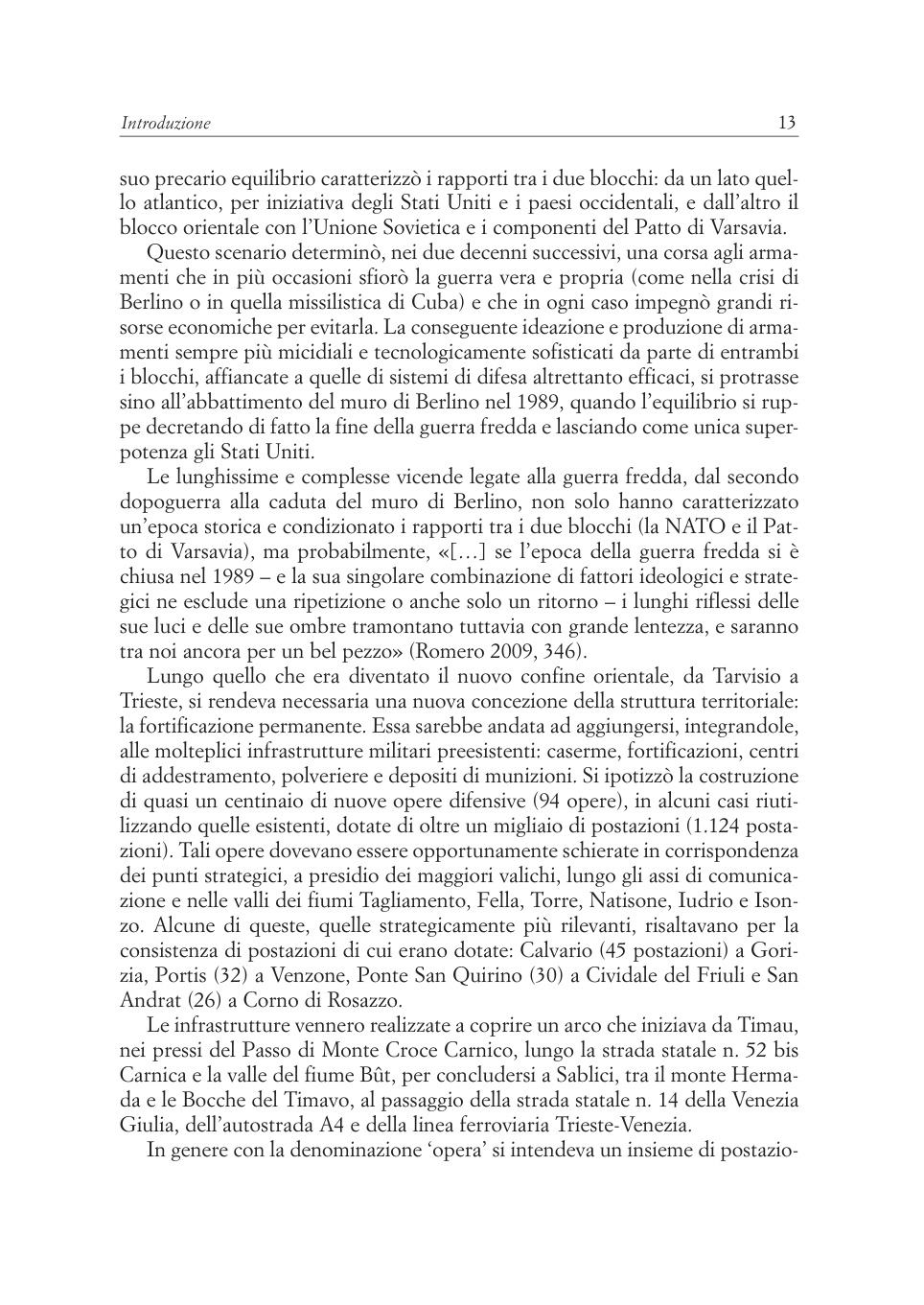 Introduzione 13

suo precario equilibrio caratterizzò i rapporti tra i due blocchi: da un lato quello atlantico, per iniziativa degli Stati Uniti e i paesi occidentali, e dall'altro il blocco orientale con l'Unione Sovietica e i componenti del Patto di Varsavia.

Questo scenario determinò, nei due decenni successivi, una corsa agli armamenti che in più occasioni sfiorò la guerra vera e propria (come nella crisi di Berlino o in quella missilistica di Cuba) e che in ogni caso impegnò grandi risorse economiche per evitarla. La conseguente ideazione e produzione di armamenti sempre più micidiali e tecnologicamente sofisticati da parte di entrambi i blocchi, affiancate a quelle di sistemi di difesa altrettanto efficaci, si protrasse sino all'abbattimento del muro di Berlino nel 1989, quando l'equilibrio si ruppe decretando di fatto la fine della guerra fredda e lasciando come unica superpotenza gli Stati Uniti.

Le lunghissime e complesse vicende legate alla guerra fredda, dal secondo dopoguerra alla caduta del muro di Berlino, non solo hanno caratterizzato un'epoca storica e condizionato i rapporti tra i due blocchi (la NATO e il Patto di Varsavia), ma probabilmente, «[…] se l'epoca della guerra fredda si è chiusa nel 1989 – e la sua singolare combinazione di fattori ideologici e strategici ne esclude una ripetizione o anche solo un ritorno – i lunghi riflessi delle sue luci e delle sue ombre tramontano tuttavia con grande lentezza, e saranno tra noi ancora per un bel pezzo» (Romero 2009, 346).

Lungo quello che era diventato il nuovo confine orientale, da Tarvisio a Trieste, si rendeva necessaria una nuova concezione della struttura territoriale: la fortificazione permanente. Essa sarebbe andata ad aggiungersi, integrandole, alle molteplici infrastrutture militari preesistenti: caserme, fortificazioni, centri di addestramento, polveriere e depositi di munizioni. Si ipotizzò la costruzione di quasi un centinaio di nuove opere difensive (94 opere), in alcuni casi riutilizzando quelle esistenti, dotate di oltre un migliaio di postazioni (1.124 postazioni). Tali opere dovevano essere opportunamente schierate in corrispondenza dei punti strategici, a presidio dei maggiori valichi, lungo gli assi di comunicazione e nelle valli dei fiumi Tagliamento, Fella, Torre, Natisone, Iudrio e Isonzo. Alcune di queste, quelle strategicamente più rilevanti, risaltavano per la consistenza di postazioni di cui erano dotate: Calvario (45 postazioni) a Gorizia, Portis (32) a Venzone, Ponte San Quirino (30) a Cividale del Friuli e San Andrat (26) a Corno di Rosazzo.

Le infrastrutture vennero realizzate a coprire un arco che iniziava da Timau, nei pressi del Passo di Monte Croce Carnico, lungo la strada statale n. 52 bis Carnica e la valle del fiume Bût, per concludersi a Sablici, tra il monte Hermada e le Bocche del Timavo, al passaggio della strada statale n. 14 della Venezia Giulia, dell'autostrada A4 e della linea ferroviaria Trieste-Venezia.

In genere con la denominazione 'opera' si intendeva un insieme di postazio-